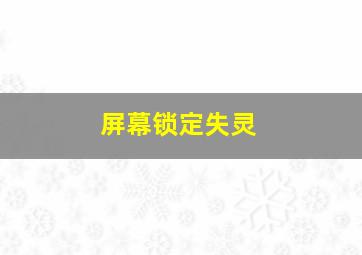 屏幕锁定失灵